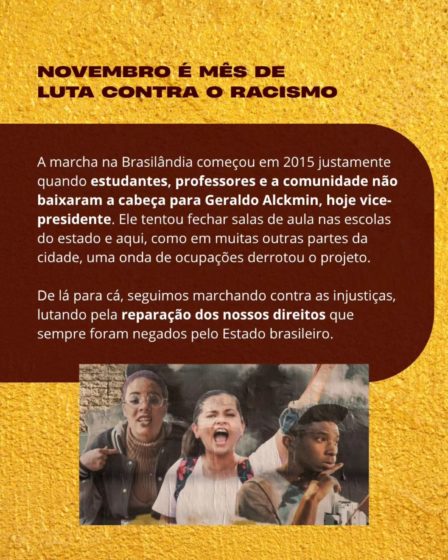 NOVEMBRO É MÊS DE
LUTA CONTRA O RACISMO

A marcha na Brasilândia começou em 2015 justamente quando estudantes, professores e a comunidade não baixaram a cabeça para Geraldo Alckmin, hoje vice-presidente. Ele tentou fechar salas de aula nas escolas do estado e aqui, como em muitas outras partes da cidade, uma onda de ocupações derrotou o projeto.

De lá para cá, seguimos marchando contra as injustiças, lutando pela reparação dos nossos direitos que sempre foram negados pelo Estado brasileiro.